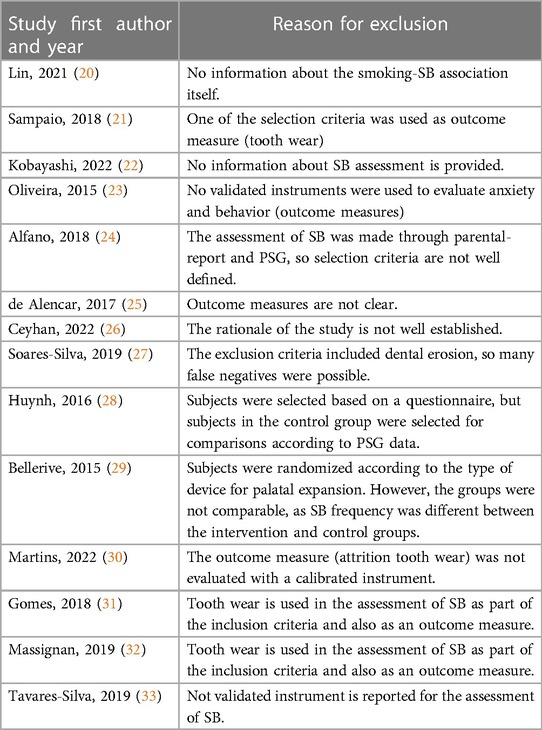 | Study first author and year | Reason for exclusion |
|---|---|
| Lin, 2021 (20) | No information about the smoking-SB association itself. |
| Sampaio, 2018 (21) | One of the selection criteria was used as outcome measure (tooth wear) |
| Kobayashi, 2022 (22) | No information about SB assessment is provided. |
| Oliveira, 2015 (23) | No validated instruments were used to evaluate anxiety and behavior (outcome measures) |
| Alfano, 2018 (24) | The assessment of SB was made through parental-report and PSG, so selection criteria are not well defined. |
| de Alencar, 2017 (25) | Outcome measures are not clear. |
| Ceyhan, 2022 (26) | The rationale of the study is not well established. |
| Soares-Silva, 2019 (27) | The exclusion criteria included dental erosion, so many false negatives were possible. |
| Huynh, 2016 (28) | Subjects were selected based on a questionnaire, but subjects in the control group were selected for comparisons according to PSG data. |
| Bellerive, 2015 (29) | Subjects were randomized according to the type of device for palatal expansion. However, the groups were not comparable, as SB frequency was different between the intervention and control groups. |
| Martins, 2022 (30) | The outcome measure (attrition tooth wear) was not evaluated with a calibrated instrument. |
| Gomes, 2018 (31) | Tooth wear is used in the assessment of SB as part of the inclusion criteria and also as an outcome measure. |
| Massignan, 2019 (32) | Tooth wear is used in the assessment of SB as part of the inclusion criteria and also as an outcome measure. |
| Tavares-Silva, 2019 (33) | Not validated instrument is reported for the assessment of SB. |